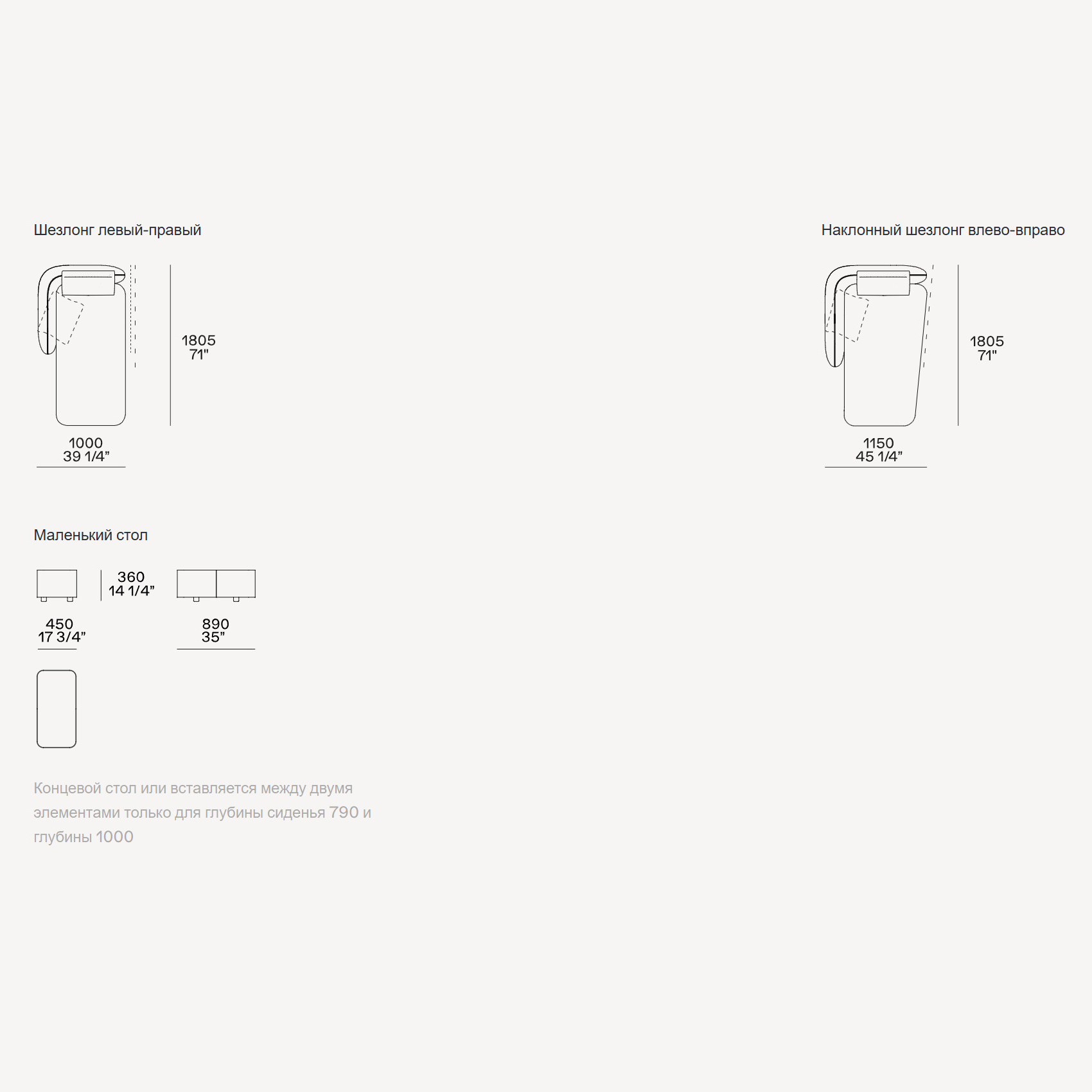 Шезлонг левый-правый

1805
71"

1000
39 1/4"

Наклонный шезлонг влево-вправо

1805
71"

1150
45 1/4"

Маленький стол

360
14 1/4"

450
17 3/4"

890
35"

Концевой стол или вставляется между двумя элементами только для глубины сиденья 790 и глубины 1000